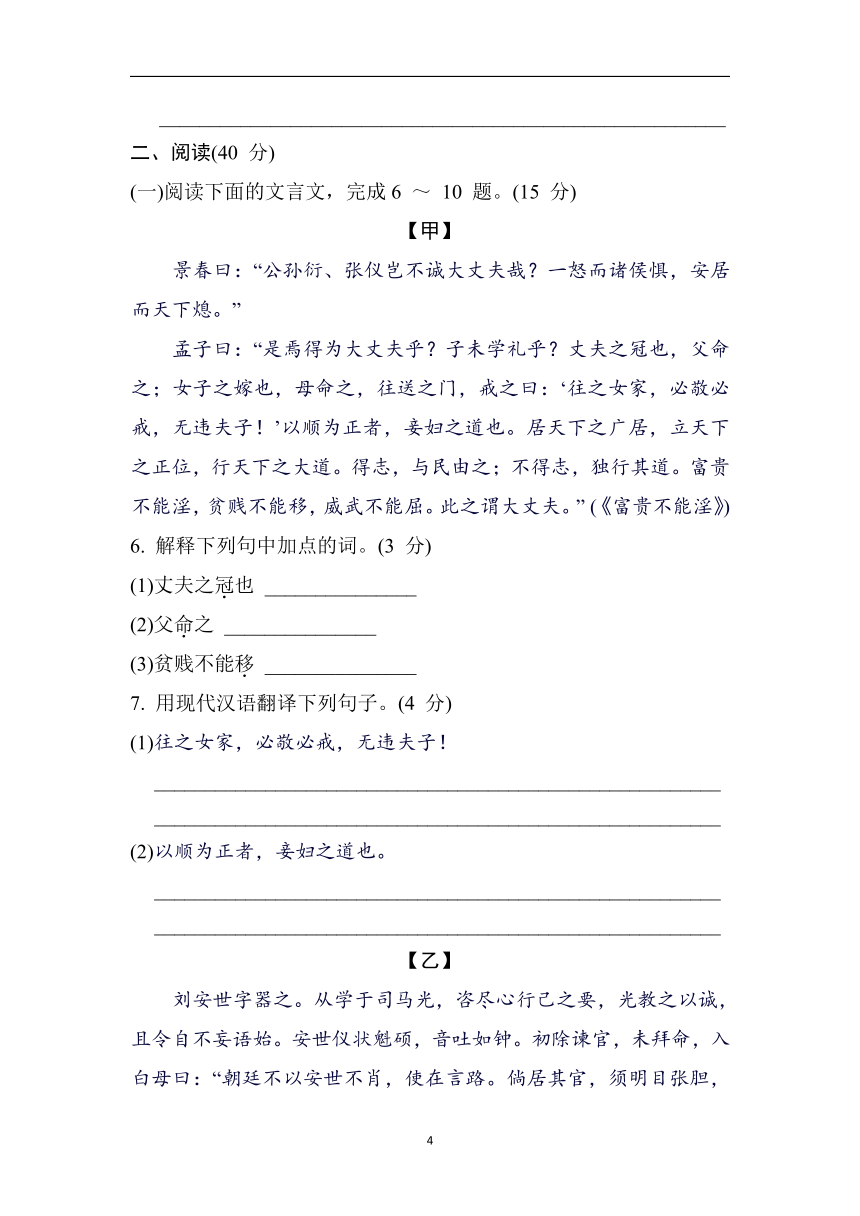 二、阅读(40 分)

(一)阅读下面的文言文，完成 6 ～ 10 题。(15 分)

【甲】

景春曰：“公孙衍、张仪岂不诚大丈夫哉？一怒而诸侯惧，安居而天下熄。”

孟子曰：“是焉得为大丈夫乎？子未学礼乎？丈夫之冠也，父命之；女子之嫁也，母命之，往送之门，戒之曰：‘往之女家，必敬必戒，无违夫子！’以顺为正者，妾妇之道也。居天下之广居，立天下之正位，行天下之大道。得志，与民由之；不得志，独行其道。富贵不能淫，贫贱不能移，威武不能屈。此之谓大丈夫。”(《富贵不能淫》)

6. 解释下列句中加点的词。(3 分)

(1)丈夫之冠也 ______________

(2)父命之 ______________

(3)贫贱不能移 ______________

7. 用现代汉语翻译下列句子。(4 分)

(1)往之女家，必敬必戒，无违夫子！

(2)以顺为正者，妾妇之道也。

【乙】

刘安世字器之。从学于司马光，咨尽心行己之要，光教之以诚，且令自不妄语始。安世仪状魁硕，音吐如钟。初除谏官，未拜命，入白母曰：“朝廷不以安世不肖，使在言路。倘居其官，须明目张胆，

4